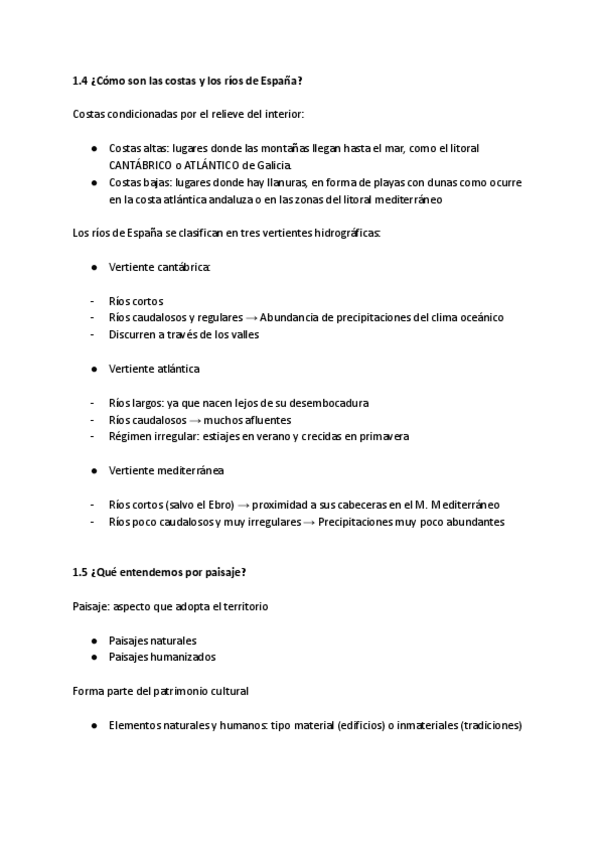 1.4 ¿Cómo son las costas y los ríos de España?

Costas condicionadas por el relieve del interior:

● Costas altas: lugares donde las montañas llegan hasta el mar, como el litoral CANTÁBRICO o ATLÁNTICO de Galicia.
● Costas bajas: lugares donde hay llanuras, en forma de playas con dunas como ocurre en la costa atlántica andaluza o en las zonas del litoral mediterráneo

Los ríos de España se clasifican en tres vertientes hidrográficas:

● Vertiente cantábrica:

- Ríos cortos
- Ríos caudalosos y regulares → Abundancia de precipitaciones del clima oceánico
- Discurren a través de los valles

● Vertiente atlántica

- Ríos largos: ya que nacen lejos de su desembocadura
- Ríos caudalosos → muchos afluentes
- Régimen irregular: estiajes en verano y crecidas en primavera

● Vertiente mediterránea

- Ríos cortos (salvo el Ebro) → proximidad a sus cabeceras en el M. Mediterráneo
- Ríos poco caudalosos y muy irregulares → Precipitaciones muy poco abundantes

1.5 ¿Qué entendemos por paisaje?

Paisaje: aspecto que adopta el territorio

● Paisajes naturales
● Paisajes humanizados

Forma parte del patrimonio cultural

● Elementos naturales y humanos: tipo material (edificios) o inmateriales (tradiciones)